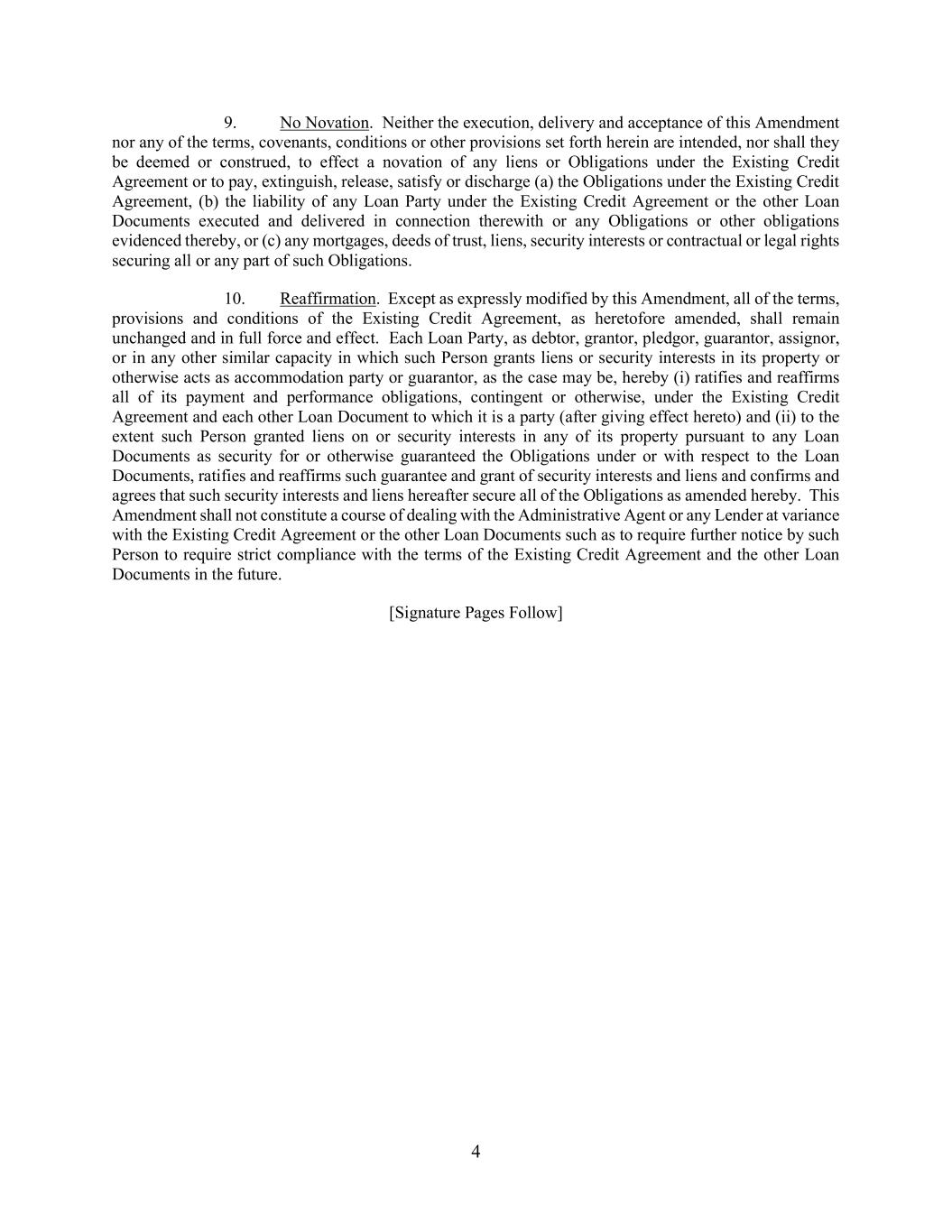 9. No Novation. Neither the execution, delivery and acceptance of this Amendment nor any of the terms, covenants, conditions or other provisions set forth herein are intended, nor shall they be deemed or construed, to effect a novation of any liens or Obligations under the Existing Credit Agreement or to pay, extinguish, release, satisfy or discharge (a) the Obligations under the Existing Credit Agreement, (b) the liability of any Loan Party under the Existing Credit Agreement or the other Loan Documents executed and delivered in connection therewith or any Obligations or other obligations evidenced thereby, or (c) any mortgages, deeds of trust, liens, security interests or contractual or legal rights securing all or any part of such Obligations.

10. Reaffirmation. Except as expressly modified by this Amendment, all of the terms, provisions and conditions of the Existing Credit Agreement, as heretofore amended, shall remain unchanged and in full force and effect. Each Loan Party, as debtor, grantor, pledgor, guarantor, assignor, or in any other similar capacity in which such Person grants liens or security interests in its property or otherwise acts as accommodation party or guarantor, as the case may be, hereby (i) ratifies and reaffirms all of its payment and performance obligations, contingent or otherwise, under the Existing Credit Agreement and each other Loan Document to which it is a party (after giving effect hereto) and (ii) to the extent such Person granted liens on or security interests in any of its property pursuant to any Loan Documents as security for or otherwise guaranteed the Obligations under or with respect to the Loan Documents, ratifies and reaffirms such guarantee and grant of security interests and liens and confirms and agrees that such security interests and liens hereafter secure all of the Obligations as amended hereby. This Amendment shall not constitute a course of dealing with the Administrative Agent or any Lender at variance with the Existing Credit Agreement or the other Loan Documents such as to require further notice by such Person to require strict compliance with the terms of the Existing Credit Agreement and the other Loan Documents in the future.

[Signature Pages Follow]

4